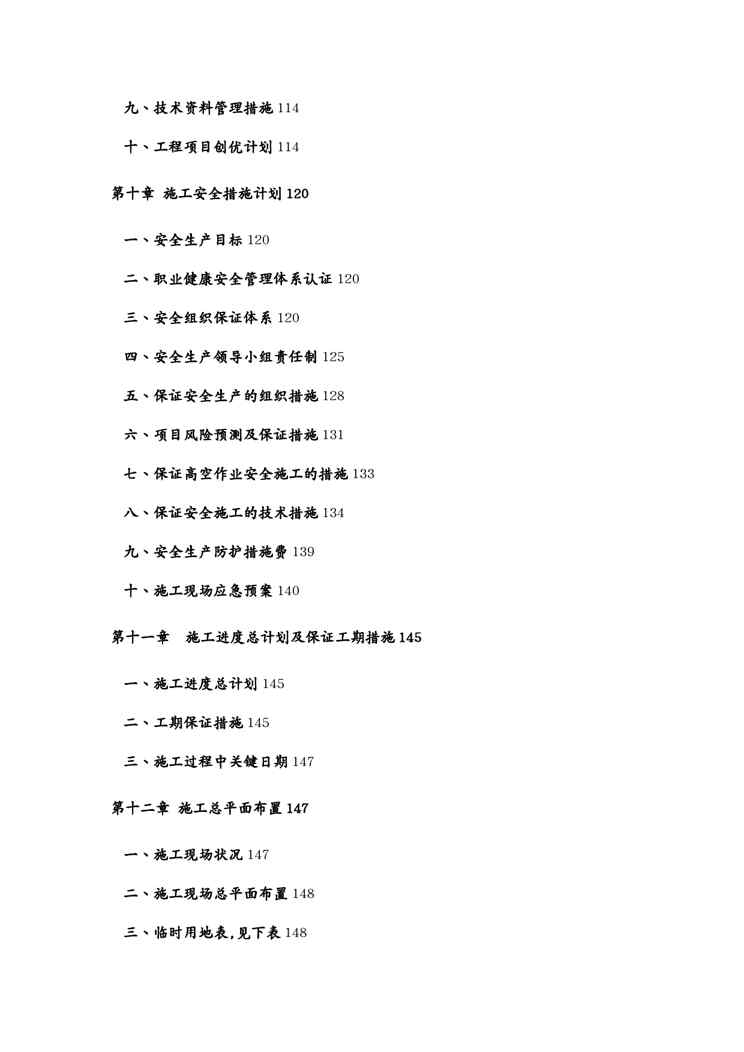 九、技术资料管理措施 114

十、工程项目创优计划 114

第十章 施工安全措施计划 120

一、安全生产目标 120

二、职业健康安全管理体系认证 120

三、安全组织保证体系 120

四、安全生产领导小组责任制 125

五、保证安全生产的组织措施 128

六、项目风险预测及保证措施 131

七、保证高空作业安全施工的措施 133

八、保证安全施工的技术措施 134

九、安全生产防护措施费 139

十、施工现场应急预案 140

第十一章 施工进度总计划及保证工期措施 145

一、施工进度总计划 145

二、工期保证措施 145

三、施工过程中关键日期 147

第十二章 施工总平面布置 147

一、施工现场状况 147

二、施工现场总平面布置 148

三、临时用地表,见下表 148